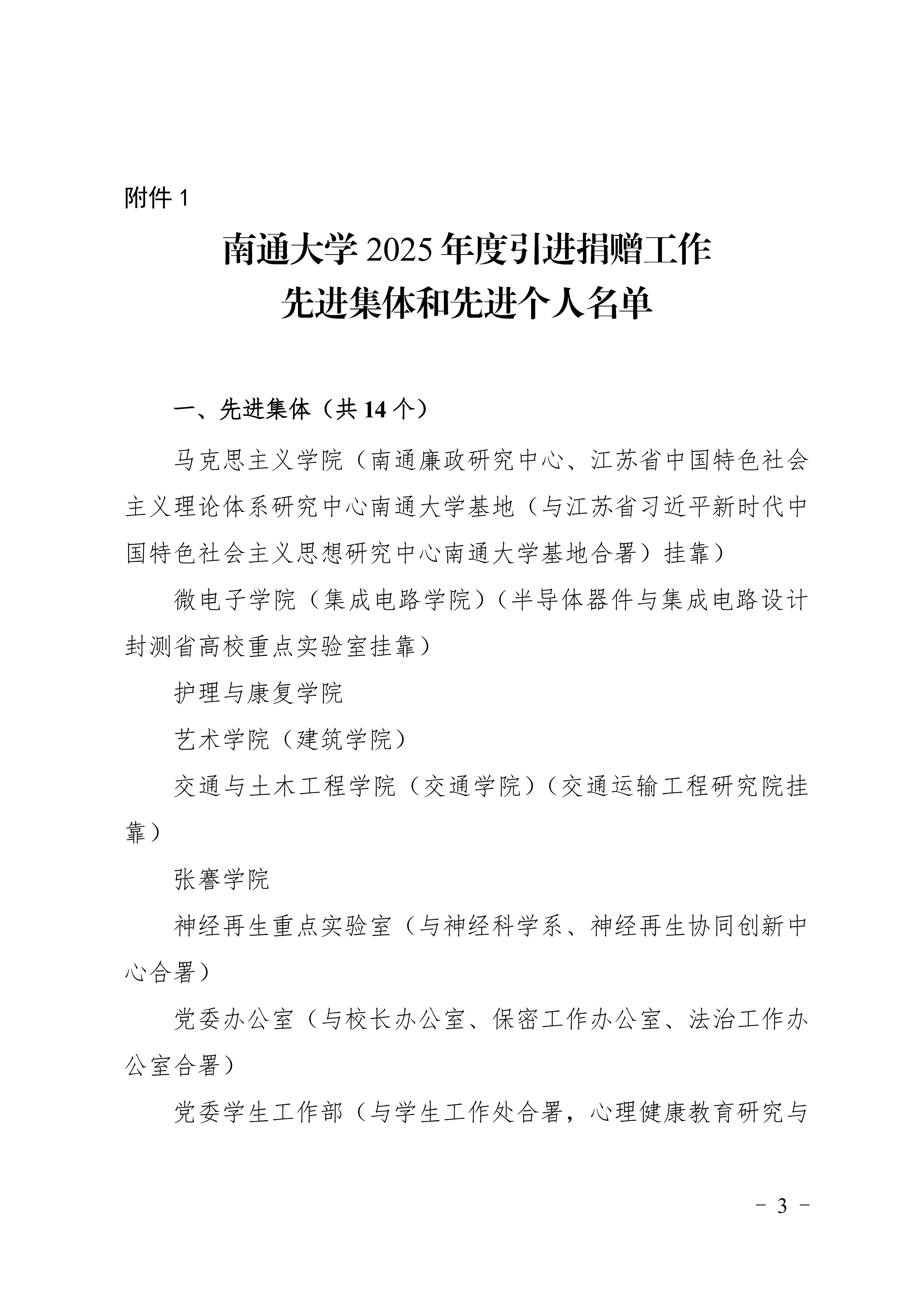 附件 1

南通大学 2025 年度引进捐赠工作
先进集体和先进个人名单

一、先进集体（共 14 个）

马克思主义学院（南通廉政研究中心、江苏省中国特色社会主义理论体系研究中心南通大学基地（与江苏省习近平新时代中国特色社会主义思想研究中心南通大学基地合署）挂靠）

微电子学院（集成电路学院）（半导体器件与集成电路设计封测省高校重点实验室挂靠）

护理与康复学院

艺术学院（建筑学院）

交通与土木工程学院（交通学院）（交通运输工程研究院挂靠）

张謇学院

神经再生重点实验室（与神经科学系、神经再生协同创新中心合署）

党委办公室（与校长办公室、保密工作办公室、法治工作办公室合署）

党委学生工作部（与学生工作处合署，心理健康教育研究与

- 3 -